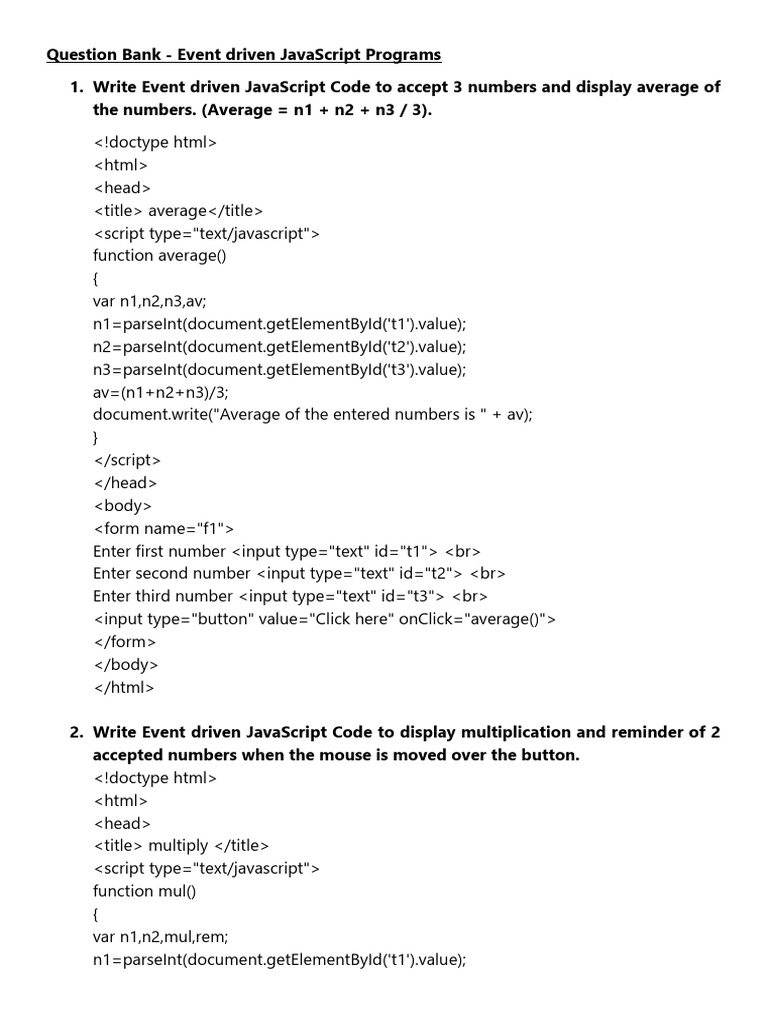 Question Bank - Event driven JavaScript Programs

1. Write Event driven JavaScript Code to accept 3 numbers and display average of the numbers. (Average = n1 + n2 + n3 / 3).

<!doctype html>
<html>
<head>
<title> average</title>
<script type="text/javascript">
function average()
{
var n1,n2,n3,av;
n1=parseInt(document.getElementById('t1').value);
n2=parseInt(document.getElementById('t2').value);
n3=parseInt(document.getElementById('t3').value);
av=(n1+n2+n3)/3;
document.write("Average of the entered numbers is " + av);
}
</script>
</head>
<body>
<form name="f1">
Enter first number <input type="text" id="t1"> <br>
Enter second number <input type="text" id="t2"> <br>
Enter third number <input type="text" id="t3"> <br>
<input type="button" value="Click here" onClick="average()">
</form>
</body>
</html>

2. Write Event driven JavaScript Code to display multiplication and reminder of 2 accepted numbers when the mouse is moved over the button.

<!doctype html>
<html>
<head>
<title> multiply </title>
<script type="text/javascript">
function mul()
{
var n1,n2,mul,rem;
n1=parseInt(document.getElementById('t1').value);